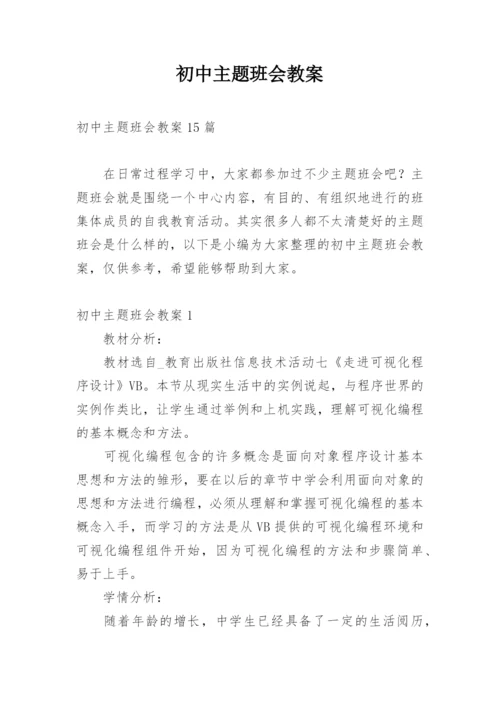 初中主题班会教案

初中主题班会教案15篇

在日常过程学习中，大家都参加过不少主题班会吧？主题班会就是围绕一个中心内容，有目的、有组织地进行的班集体成员的自我教育活动。其实很多人都不太清楚好的主题班会是什么样的，以下是小编为大家整理的初中主题班会教案，仅供参考，希望能够帮助到大家。

初中主题班会教案1

教材分析：

教材选自_教育出版社信息技术活动七《走进可视化程序设计》VB。本节从现实生活中的实例说起，与程序世界的实例作类比，让学生通过举例和上机实践，理解可视化编程的基本概念和方法。

可视化编程包含的许多概念是面向对象程序设计基本思想和方法的雏形，要在以后的章节中学会利用面向对象的思想和方法进行编程，必须从理解和掌握可视化编程的基本概念入手，而学习的方法是从VB提供的可视化编程环境和可视化编程组件开始，因为可视化编程的方法和步骤简单、易于上手。

学情分析：

随着年龄的增长，中学生已经具备了一定的生活阅历，